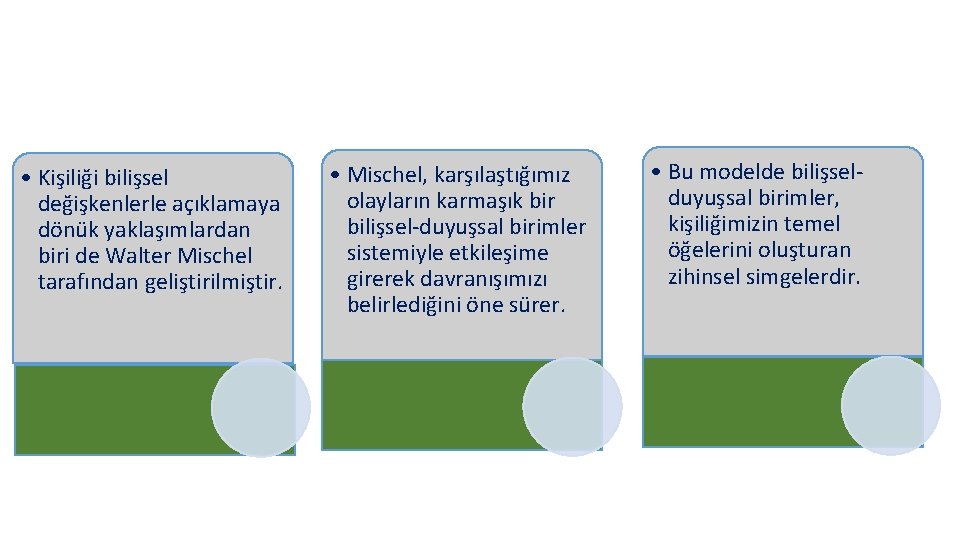 • Kişiliği bilişsel değişkenlerle açıklamaya dönük yaklaşımlardan biri de Walter Mischel tarafından geliştirilmiştir.

• Mischel, karşılaştığımız olayların karmaşık bir bilişsel-duyuşsal birimler sistemiyle etkileşime girerek davranışımızı belirlediğini öne sürer.

• Bu modelde bilişsel-duyuşsal birimler, kişiliğimizin temel öğelerini oluşturan zihinsel simgelerdir.